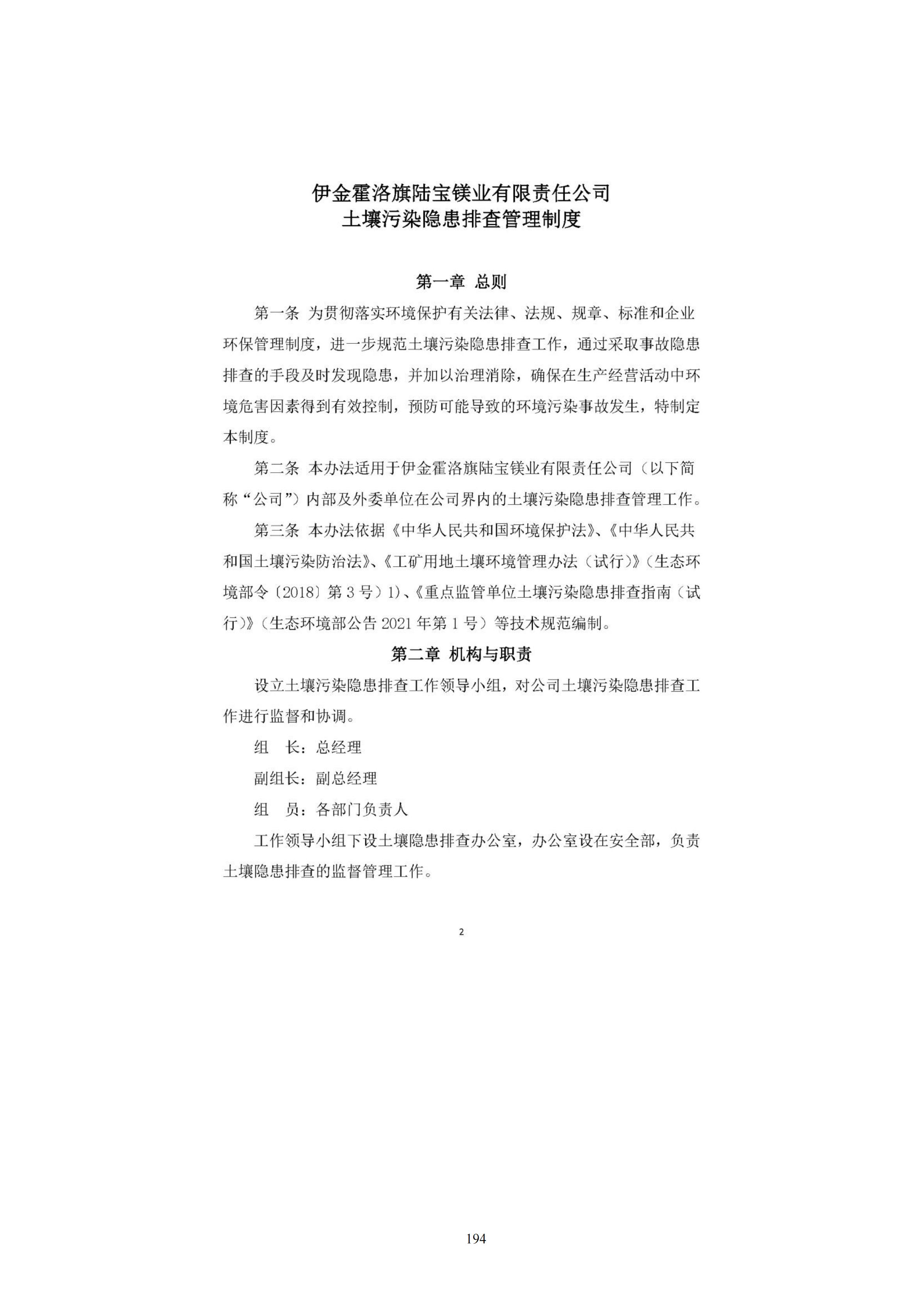 伊金霍洛旗陆宝镁业有限责任公司
土壤污染隐患排查管理制度

第一章 总则

第一条 为贯彻落实环境保护有关法律、法规、规章、标准和企业环保管理制度，进一步规范土壤污染隐患排查工作，通过采取事故隐患排查的手段及时发现隐患，并加以治理消除，确保在生产经营活动中环境危害因素得到有效控制，预防可能导致的环境污染事故发生，特制定本制度。

第二条 本办法适用于伊金霍洛旗陆宝镁业有限责任公司（以下简称“公司”）内部及外委单位在公司界内的土壤污染隐患排查管理工作。

第三条 本办法依据《中华人民共和国环境保护法》、《中华人民共和国土壤污染防治法》、《工矿用地土壤环境管理办法（试行）》（生态环境部令〔2018〕第3号）1)、《重点监管单位土壤污染隐患排查指南（试行）》（生态环境部公告2021年第1号）等技术规范编制。

第二章 机构与职责

设立土壤污染隐患排查工作领导小组，对公司土壤污染隐患排查工作进行监督和协调。

组 长：总经理

副组长：副总经理

组 员：各部门负责人

工作领导小组下设土壤隐患排查办公室，办公室设在安全部，负责土壤隐患排查的监督管理工作。

2

194